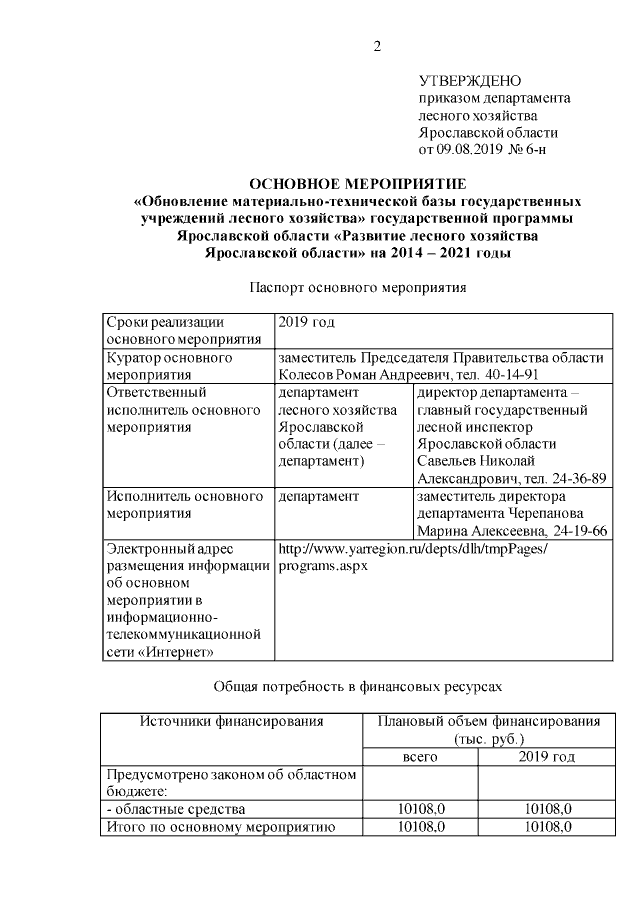 2

УТВЕРЖДЕНО
приказом департамента
лесного хозяйства
Ярославской области
от 09.08.2019 № 6-н

ОСНОВНОЕ МЕРОПРИЯТИЕ
«Обновление материально-технической базы государственных учреждений лесного хозяйства» государственной программы Ярославской области «Развитие лесного хозяйства Ярославской области» на 2014 – 2021 годы

Паспорт основного мероприятия

| Сроки реализации основного мероприятия | 2019 год | |
|---|---|---|
| Куратор основного мероприятия | заместитель Председателя Правительства области Колесов Роман Андреевич, тел. 40-14-91 | |
| Ответственный исполнитель основного мероприятия | департамент лесного хозяйства Ярославской области (далее – департамент) | директор департамента – главный государственный лесной инспектор Ярославской области Савельев Николай Александрович, тел. 24-36-89 |
| Исполнитель основного мероприятия | департамент | заместитель директора департамента Черепанова Марина Алексеевна, 24-19-66 |
| Электронный адрес размещения информации об основном мероприятии в информационно-телекоммуникационной сети «Интернет» | http://www.yarregion.ru/depts/dlh/tmpPages/programs.aspx | |

Общая потребность в финансовых ресурсах

| Источники финансирования | Плановый объем финансирования (тыс. руб.) | |
|---|---|---|
| | всего | 2019 год |
| Предусмотрено законом об областном бюджете: | | |
| - областные средства | 10108,0 | 10108,0 |
| Итого по основному мероприятию | 10108,0 | 10108,0 |